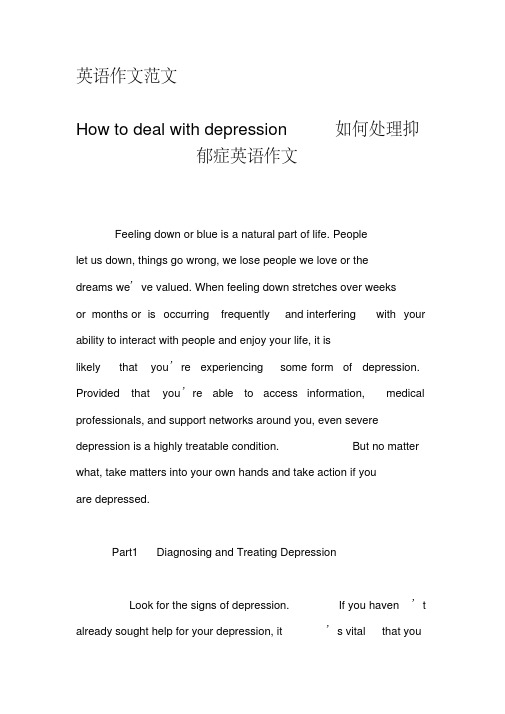 英语作文范文

How to deal with depression 如何处理抑郁症英语作文

Feeling down or blue is a natural part of life. People let us down, things go wrong, we lose people we love or the dreams we’ve valued. When feeling down stretches over weeks or months or is occurring frequently and interfering with your ability to interact with people and enjoy your life, it is likely that you’re experiencing some form of depression. Provided that you’re able to access information, medical professionals, and support networks around you, even severe depression is a highly treatable condition. But no matter what, take matters into your own hands and take action if you are depressed.

Part1 Diagnosing and Treating Depression

Look for the signs of depression. If you haven’t already sought help for your depression, it’s vital that you